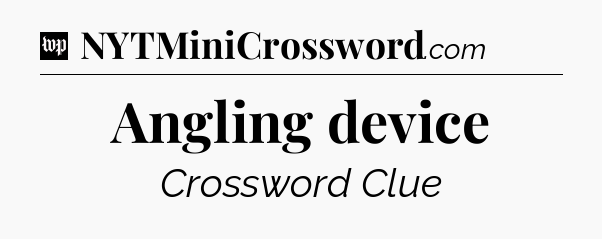 wp NYTMiniCrossword.com

Angling device

Crossword Clue